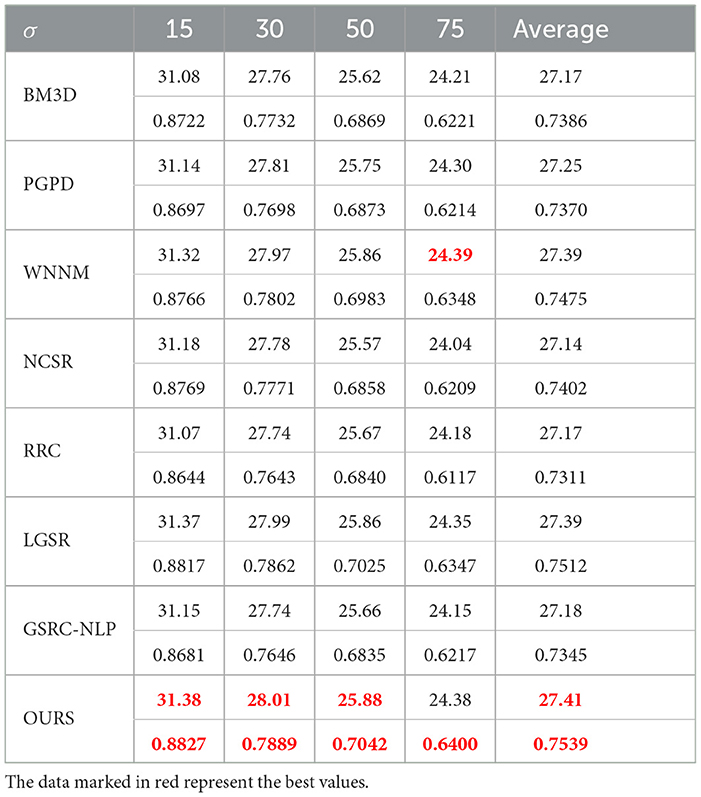 | $\sigma$ | 15 | 30 | 50 | 75 | Average |
|---|---|---|---|---|---|
| BM3D | 31.08 | 27.76 | 25.62 | 24.21 | 27.17 |
| | 0.8722 | 0.7732 | 0.6869 | 0.6221 | 0.7386 |
| PGPD | 31.14 | 27.81 | 25.75 | 24.30 | 27.25 |
| | 0.8697 | 0.7698 | 0.6873 | 0.6214 | 0.7370 |
| WNNM | 31.32 | 27.97 | 25.86 | 24.39 | 27.39 |
| | 0.8766 | 0.7802 | 0.6983 | 0.6348 | 0.7475 |
| NCSR | 31.18 | 27.78 | 25.57 | 24.04 | 27.14 |
| | 0.8769 | 0.7771 | 0.6858 | 0.6209 | 0.7402 |
| RRC | 31.07 | 27.74 | 25.67 | 24.18 | 27.17 |
| | 0.8644 | 0.7643 | 0.6840 | 0.6117 | 0.7311 |
| LGSR | 31.37 | 27.99 | 25.86 | 24.35 | 27.39 |
| | 0.8817 | 0.7862 | 0.7025 | 0.6347 | 0.7512 |
| GSRC-NLP | 31.15 | 27.74 | 25.66 | 24.15 | 27.18 |
| | 0.8681 | 0.7646 | 0.6835 | 0.6217 | 0.7345 |
| OURS | 31.38 | 28.01 | 25.88 | 24.38 | 27.41 |
| | 0.8827 | 0.7889 | 0.7042 | 0.6400 | 0.7539 |

The data marked in red represent the best values.